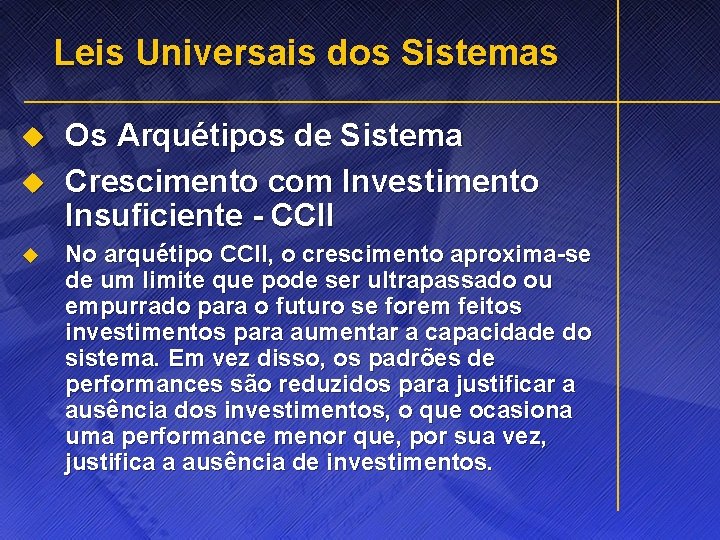 Leis Universais dos Sistemas

Os Arquétipos de Sistema

Crescimento com Investimento Insuficiente - CCII

No arquétipo CCII, o crescimento aproxima-se de um limite que pode ser ultrapassado ou empurrado para o futuro se forem feitos investimentos para aumentar a capacidade do sistema. Em vez disso, os padrões de performances são reduzidos para justificar a ausência dos investimentos, o que ocasiona uma performance menor que, por sua vez, justifica a ausência de investimentos.